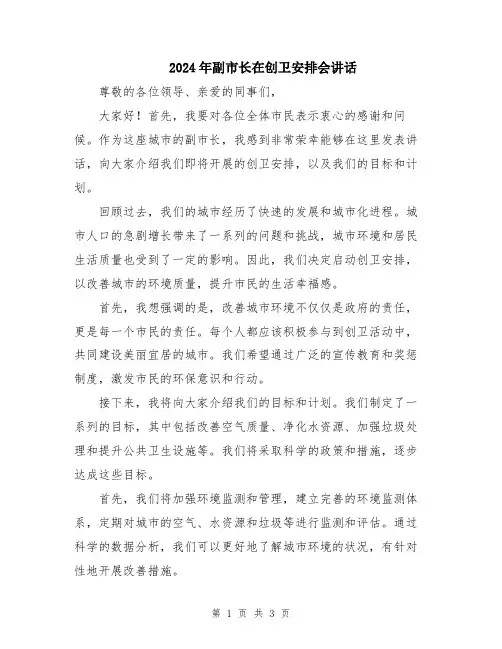 2024年副市长在创卫安排会讲话

尊敬的各位领导、亲爱的同事们，

大家好！首先，我要对各位全体市民表示衷心的感谢和问候。作为这座城市的副市长，我感到非常荣幸能够在这里发表讲话，向大家介绍我们即将开展的创卫安排，以及我们的目标和计划。

回顾过去，我们的城市经历了快速的发展和城市化进程。城市人口的急剧增长带来了一系列的问题和挑战，城市环境和居民生活质量也受到了一定的影响。因此，我们决定启动创卫安排，以改善城市的环境质量，提升市民的生活幸福感。

首先，我想强调的是，改善城市环境不仅仅是政府的责任，更是每一个市民的责任。每个人都应该积极参与到创卫活动中，共同建设美丽宜居的城市。我们希望通过广泛的宣传教育和奖惩制度，激发市民的环保意识和行动。

接下来，我将向大家介绍我们的目标和计划。我们制定了一系列的目标，其中包括改善空气质量、净化水资源、加强垃圾处理和提升公共卫生设施等。我们将采取科学的政策和措施，逐步达成这些目标。

首先，我们将加强环境监测和管理，建立完善的环境监测体系，定期对城市的空气、水资源和垃圾等进行监测和评估。通过科学的数据分析，我们可以更好地了解城市环境的状况，有针对性地开展改善措施。

第 1 页 共 3 页